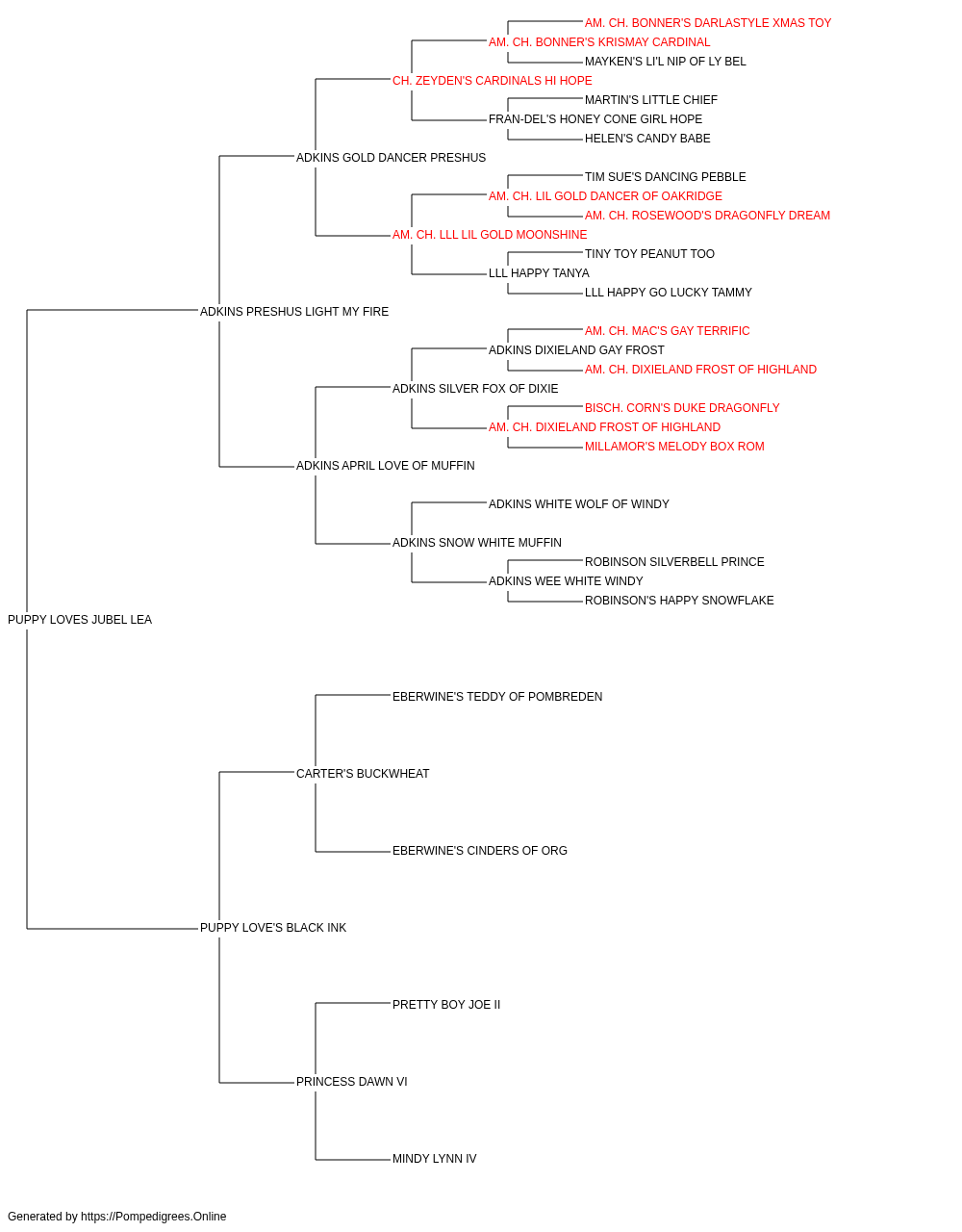 AM. CH. BONNER'S DARLASTYLE XMAS TOY
AM. CH. BONNER'S KRISMAY CARDINAL
MAYKEN'S LI'L NIP OF LY BEL
CH. ZEYDEN'S CARDINALS HI HOPE
MARTIN'S LITTLE CHIEF
FRAN-DEL'S HONEY CONE GIRL HOPE
HELEN'S CANDY BABE
ADKINS GOLD DANCER PRESHUS
TIM SUE'S DANCING PEBBLE
AM. CH. LIL GOLD DANCER OF OAKRIDGE
AM. CH. ROSEWOOD'S DRAGONFLY DREAM
AM. CH. LLL LIL GOLD MOONSHINE
TINY TOY PEANUT TOO
LLL HAPPY TANYA
LLL HAPPY GO LUCKY TAMMY
ADKINS PRESHUS LIGHT MY FIRE
AM. CH. MAC'S GAY TERRIFIC
ADKINS DIXIELAND GAY FROST
AM. CH. DIXIELAND FROST OF HIGHLAND
ADKINS SILVER FOX OF DIXIE
BISCH. CORN'S DUKE DRAGONFLY
AM. CH. DIXIELAND FROST OF HIGHLAND
MILLAMOR'S MELODY BOX ROM
ADKINS APRIL LOVE OF MUFFIN
ADKINS WHITE WOLF OF WINDY
ADKINS SNOW WHITE MUFFIN
ROBINSON SILVERBELL PRINCE
ADKINS WEE WHITE WINDY
ROBINSON'S HAPPY SNOWFLAKE
PUPPY LOVES JUBEL LEA
EBERWINE'S TEDDY OF POMBREDEN
CARTER'S BUCKWHEAT
EBERWINE'S CINDERS OF ORG
PUPPY LOVE'S BLACK INK
PRETTY BOY JOE II
PRINCESS DAWN VI
MINDY LYNN IV

Generated by https://Pompedigrees.Online